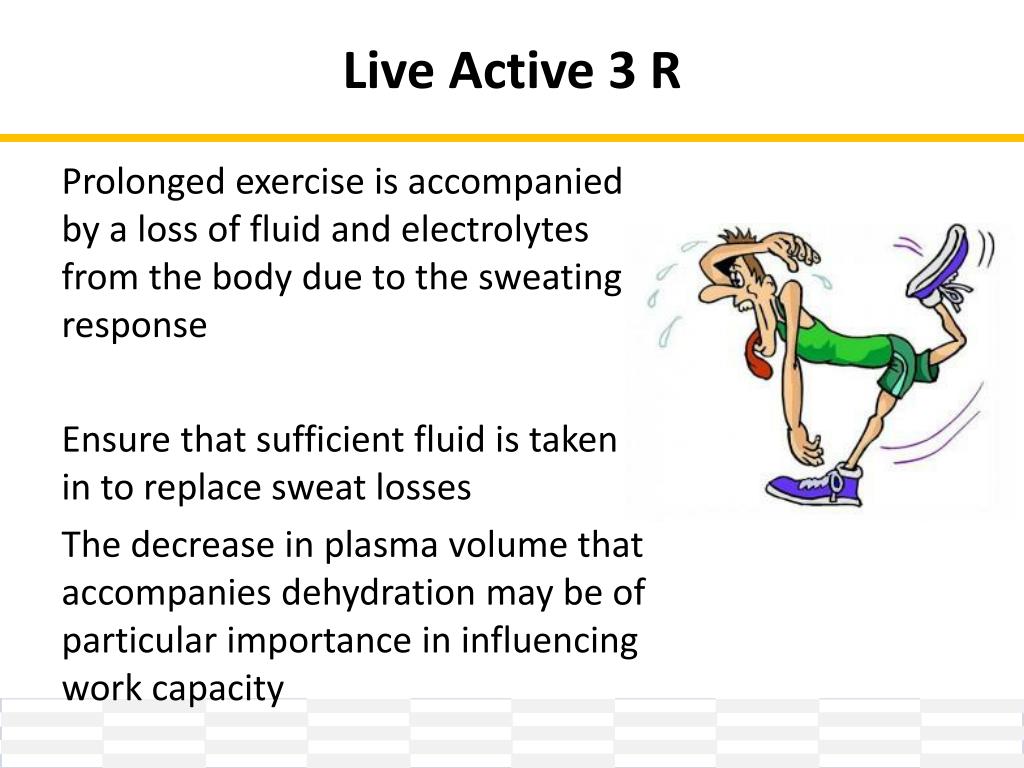 Live Active 3 R

Prolonged exercise is accompanied by a loss of fluid and electrolytes from the body due to the sweating response

Ensure that sufficient fluid is taken in to replace sweat losses

The decrease in plasma volume that accompanies dehydration may be of particular importance in influencing work capacity